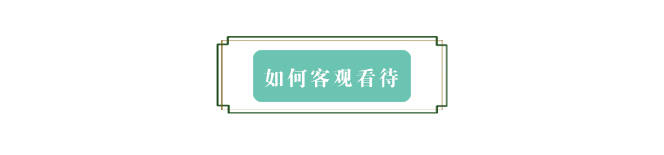 如何客观看待